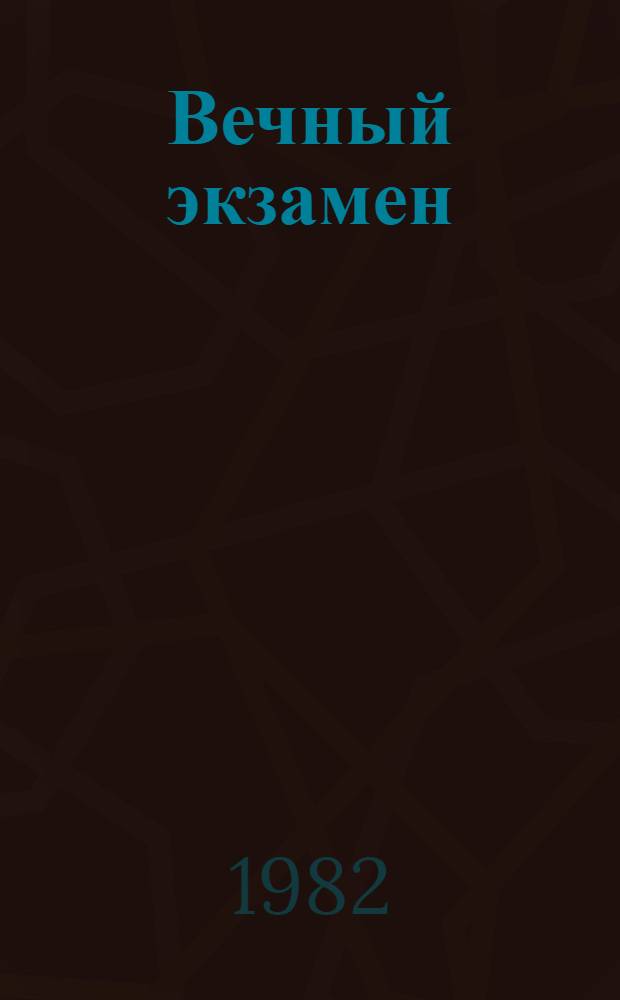 Вечный экзамен

1982